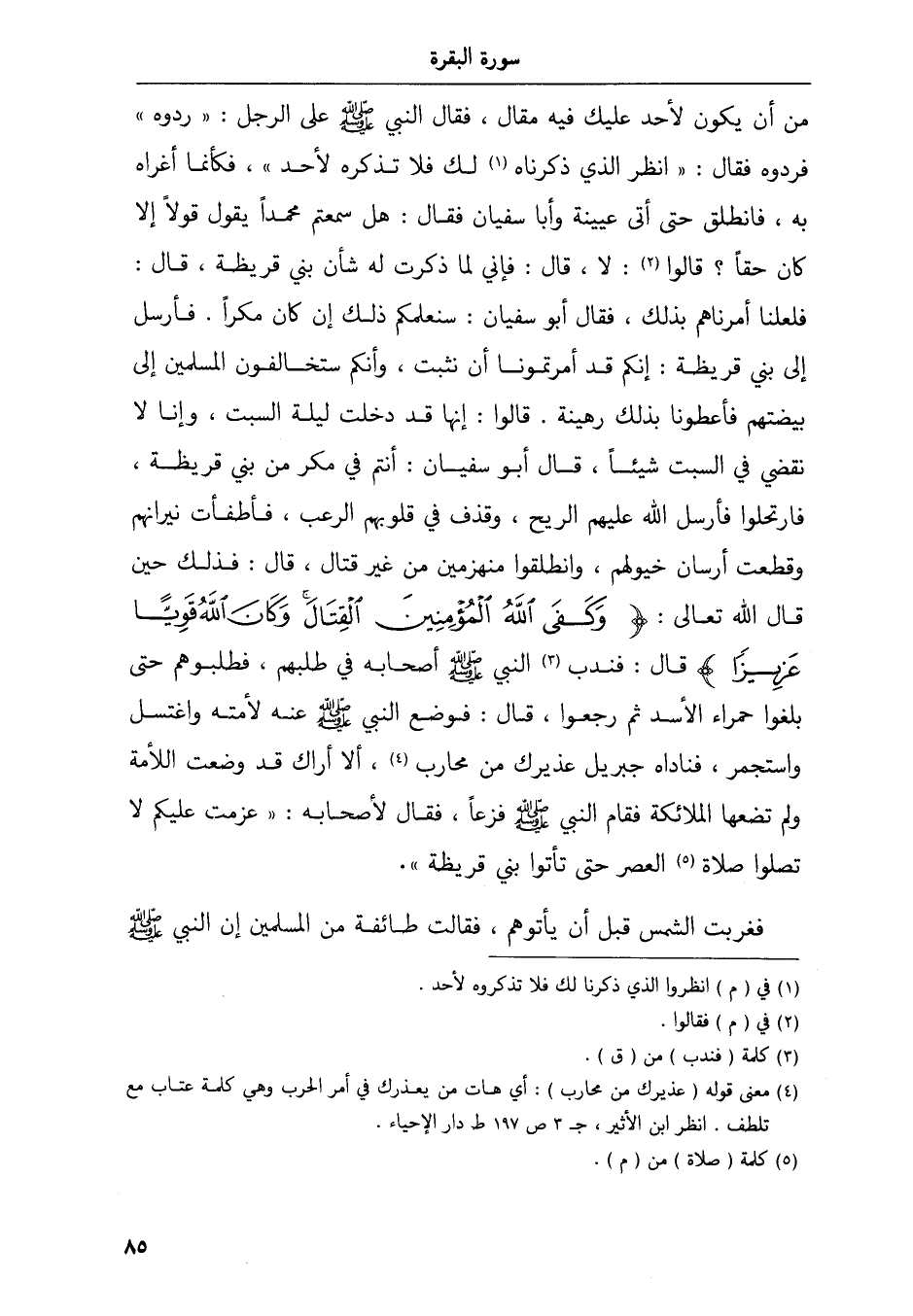 سورة البقرة

من أن يكون لأحد عليك فيه مقال ، فقال النبي ﷺ على الرجل : « ردوه » فردوه فقال : « انظر الذي ذكرناه (١) لك فلا تذكره لأحد » ، فكأنما أغراه به ، فانطلق حتى أتى عيينة وأبا سفيان فقال : هل سمعتم محمداً يقول قولاً إلا كان حقاً ؟ قالوا (٢) : لا ، قال : فإني لما ذكرت له شأن بني قريظة ، قال : فلعلنا أمرناهم بذلك ، فقال أبو سفيان : سنعلمكم ذلك إن كان مكراً . فأرسل إلى بني قريظة : إنكم قد أمرتمونا أن نثبت ، وأنكم ستخالفون المسلمين إلى بيضتهم فأعطونا بذلك رهينة . قالوا : إنها قد دخلت ليلة السبت ، وإنا لا نقضي في السبت شيئاً ، قال أبو سفيان : أنتم في مكر من بني قريظة ، فارتحلوا فأرسل الله عليهم الريح ، وقذف في قلوبهم الرعب ، فأطفأت نيرانهم وقطعت أرسان خيولهم ، وانطلقوا منهزمين من غير قتال ، قال : فذلك حين قال الله تعالى : ﴿ وَكَفَى ٱللَّهُ ٱلْمُؤْمِنِينَ ٱلْقِتَالَ وَكَانَ ٱللَّهُ قَوِيًّا عَزِيزًا ﴾ قال : فندب (٣) النبي ﷺ أصحابه في طلبهم ، فطلبوهم حتى بلغوا حمراء الأسد ثم رجعوا ، قال : فوضع النبي ﷺ عنه لأمته واغتسل واستجمر ، فناداه جبريل عذيرك من محارب (٤) ، ألا أراك قد وضعت اللأمة ولم تضعها الملائكة فقام النبي ﷺ فزعاً ، فقال لأصحابه : « عزمت عليكم لا تصلوا صلاة (٥) العصر حتى تأتوا بني قريظة ».

فغربت الشمس قبل أن يأتوهم ، فقالت طائفة من المسلمين إن النبي ﷺ

(١) في ( م ) انظروا الذي ذكرنا لك فلا تذكروه لأحد .
(٢) في ( م ) فقالوا .
(٣) كلمة ( فندب ) من ( ق ) .
(٤) معنى قوله ( عذيرك من محارب ) : أي هات من يعذرك في أمر الحرب وهي كلمة عتاب مع تلطف . انظر ابن الأثير ، جـ ٣ ص ١٩٧ ط دار الإحياء .
(٥) كلمة ( صلاة ) من ( م ) .

٨٥